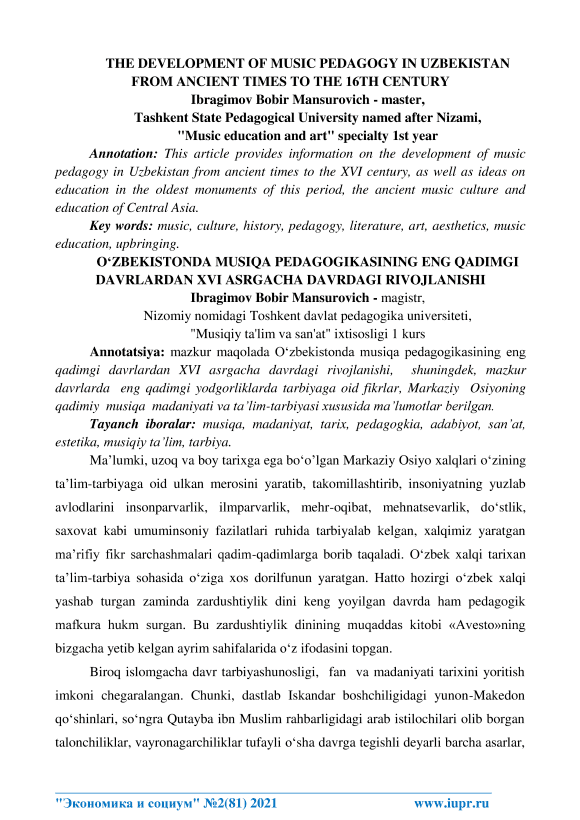 THE DEVELOPMENT OF MUSIC PEDAGOGY IN UZBEKISTAN FROM ANCIENT TIMES TO THE 16TH CENTURY
Ibragimov Bobir Mansurovich - master,
Tashkent State Pedagogical University named after Nizami,
"Music education and art" specialty 1st year

Annotation: This article provides information on the development of music pedagogy in Uzbekistan from ancient times to the XVI century, as well as ideas on education in the oldest monuments of this period, the ancient music culture and education of Central Asia.

Key words: music, culture, history, pedagogy, literature, art, aesthetics, music education, upbringing.

O‘ZBEKISTONDA MUSIQA PEDAGOGIKASINING ENG QADIMGI DAVRLARDAN XVI ASRGACHA DAVRDAGI RIVOJLANISHI
Ibragimov Bobir Mansurovich - magistr,
Nizomiy nomidagi Toshkent davlat pedagogika universiteti,
"Musiqiy ta'lim va san'at" ixtisosligi 1 kurs

Annotatsiya: mazkur maqolada O‘zbekistonda musiqa pedagogikasining eng qadimgi davrlardan XVI asrgacha davrdagi rivojlanishi, shuningdek, mazkur davrlarda eng qadimgi yodgorliklarda tarbiyaga oid fikrlar, Markaziy Osiyoning qadimiy musiqa madaniyati va ta’lim-tarbiyasi xususida ma’lumotlar berilgan.

Tayanch iboralar: musiqa, madaniyat, tarix, pedagogkia, adabiyot, san’at, estetika, musiqiy ta’lim, tarbiya.

Ma’lumki, uzoq va boy tarixga ega bo‘o’lgan Markaziy Osiyo xalqlari o‘zining ta’lim-tarbiyaga oid ulkan merosini yaratib, takomillashtirib, insoniyatning yuzlab avlodlarini insonparvarlik, ilmparvarlik, mehr-oqibat, mehnatsevarlik, do‘stlik, saxovat kabi umuminsoniy fazilatlari ruhida tarbiyalab kelgan, xalqimiz yaratgan ma’rifiy fikr sarchashmalari qadim-qadimlarga borib taqaladi. O‘zbek xalqi tarixan ta’lim-tarbiya sohasida o‘ziga xos dorilfunun yaratgan. Hatto hozirgi o‘zbek xalqi yashab turgan zaminda zardushtiylik dini keng yoyilgan davrda ham pedagogik mafkura hukm surgan. Bu zardushtiylik dinining muqaddas kitobi «Avesto»ning bizgacha yetib kelgan ayrim sahifalarida o‘z ifodasini topgan.

Biroq islomgacha davr tarbiyashunosligi, fan va madaniyati tarixini yoritish imkoni chegaralangan. Chunki, dastlab Iskandar boshchiligidagi yunon-Makedon qo‘shinlari, so‘ngra Qutayba ibn Muslim rahbarligidagi arab istilochilari olib borgan talonchiliklar, vayronagarchiliklar tufayli o‘sha davrga tegishli deyarli barcha asarlar,

"Экономика и социум" №2(81) 2021 www.iupr.ru